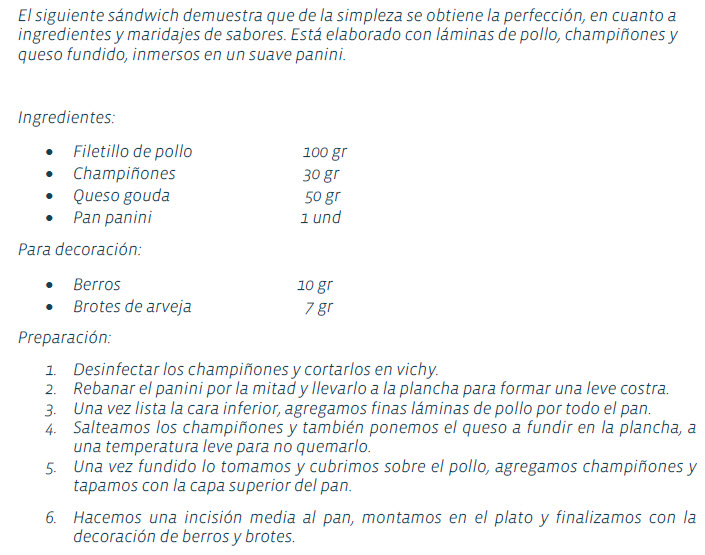 El siguiente sándwich demuestra que de la simpleza se obtiene la perfección, en cuanto a ingredientes y maridajes de sabores. Está elaborado con láminas de pollo, champiñones y queso fundido, inmersos en un suave panini.

Ingredientes:

- Filetillo de pollo 100 gr
- Champiñones 30 gr
- Queso gouda 50 gr
- Pan panini 1 und

Para decoración:

- Berros 10 gr
- Brotes de arveja 7 gr

Preparación:

1. Desinfectar los champiñones y cortarlos en vichy.
2. Rebanar el panini por la mitad y llevarlo a la plancha para formar una leve costra.
3. Una vez lista la cara inferior, agregamos finas láminas de pollo por todo el pan.
4. Salteamos los champiñones y también ponemos el queso a fundir en la plancha, a una temperatura leve para no quemarlo.
5. Una vez fundido lo tomamos y cubrimos sobre el pollo, agregamos champiñones y tapamos con la capa superior del pan.

6. Hacemos una incisión media al pan, montamos en el plato y finalizamos con la decoración de berros y brotes.